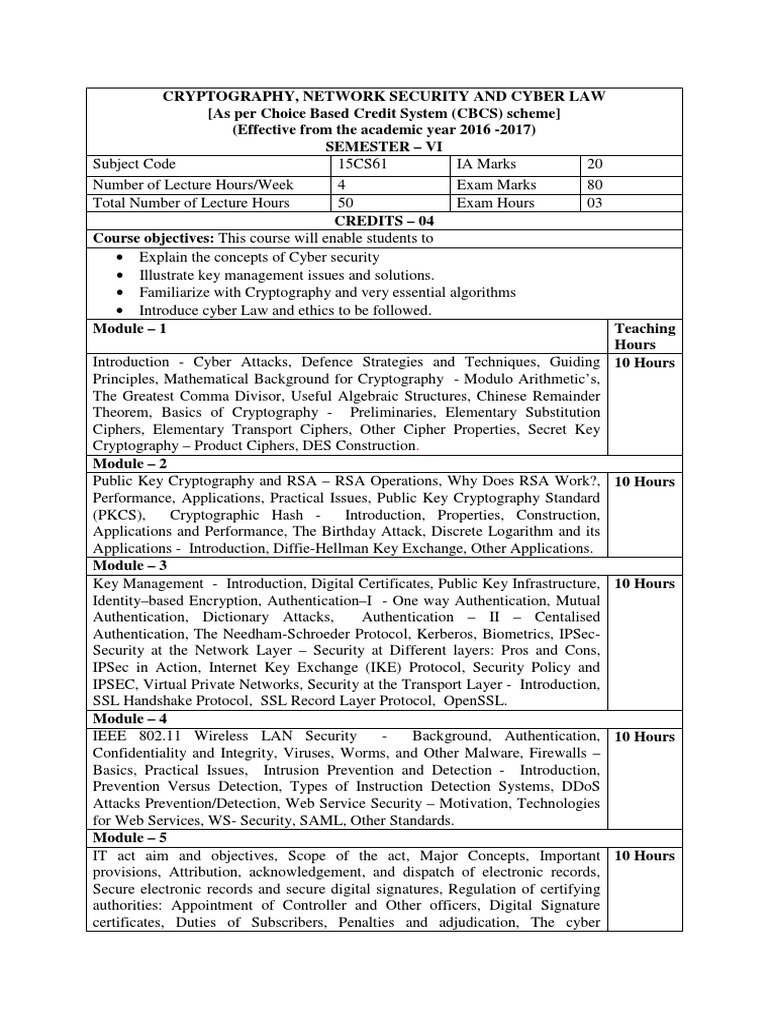 CRYPTOGRAPHY, NETWORK SECURITY AND CYBER LAW
[As per Choice Based Credit System (CBCS) scheme]
(Effective from the academic year 2016 -2017)
SEMESTER – VI

| Subject Code | 15CS61 | IA Marks | 20 |
|---|---|---|---|
| Number of Lecture Hours/Week | 4 | Exam Marks | 80 |
| Total Number of Lecture Hours | 50 | Exam Hours | 03 |

CREDITS – 04

Course objectives: This course will enable students to
• Explain the concepts of Cyber security
• Illustrate key management issues and solutions.
• Familiarize with Cryptography and very essential algorithms
• Introduce cyber Law and ethics to be followed.

| Module – 1 | Teaching Hours |
|---|---|
| Introduction - Cyber Attacks, Defence Strategies and Techniques, Guiding Principles, Mathematical Background for Cryptography - Modulo Arithmetic's, The Greatest Comma Divisor, Useful Algebraic Structures, Chinese Remainder Theorem, Basics of Cryptography - Preliminaries, Elementary Substitution Ciphers, Elementary Transport Ciphers, Other Cipher Properties, Secret Key Cryptography – Product Ciphers, DES Construction. | 10 Hours |
| Module – 2 | |
| Public Key Cryptography and RSA – RSA Operations, Why Does RSA Work?, Performance, Applications, Practical Issues, Public Key Cryptography Standard (PKCS), Cryptographic Hash - Introduction, Properties, Construction, Applications and Performance, The Birthday Attack, Discrete Logarithm and its Applications - Introduction, Diffie-Hellman Key Exchange, Other Applications. | 10 Hours |
| Module – 3 | |
| Key Management - Introduction, Digital Certificates, Public Key Infrastructure, Identity–based Encryption, Authentication–I - One way Authentication, Mutual Authentication, Dictionary Attacks, Authentication – II – Centalised Authentication, The Needham-Schroeder Protocol, Kerberos, Biometrics, IPSec-Security at the Network Layer – Security at Different layers: Pros and Cons, IPSec in Action, Internet Key Exchange (IKE) Protocol, Security Policy and IPSEC, Virtual Private Networks, Security at the Transport Layer - Introduction, SSL Handshake Protocol, SSL Record Layer Protocol, OpenSSL. | 10 Hours |
| Module – 4 | |
| IEEE 802.11 Wireless LAN Security - Background, Authentication, Confidentiality and Integrity, Viruses, Worms, and Other Malware, Firewalls – Basics, Practical Issues, Intrusion Prevention and Detection - Introduction, Prevention Versus Detection, Types of Instruction Detection Systems, DDoS Attacks Prevention/Detection, Web Service Security – Motivation, Technologies for Web Services, WS- Security, SAML, Other Standards. | 10 Hours |
| Module – 5 | |
| IT act aim and objectives, Scope of the act, Major Concepts, Important provisions, Attribution, acknowledgement, and dispatch of electronic records, Secure electronic records and secure digital signatures, Regulation of certifying authorities: Appointment of Controller and Other officers, Digital Signature certificates, Duties of Subscribers, Penalties and adjudication, The cyber | 10 Hours |